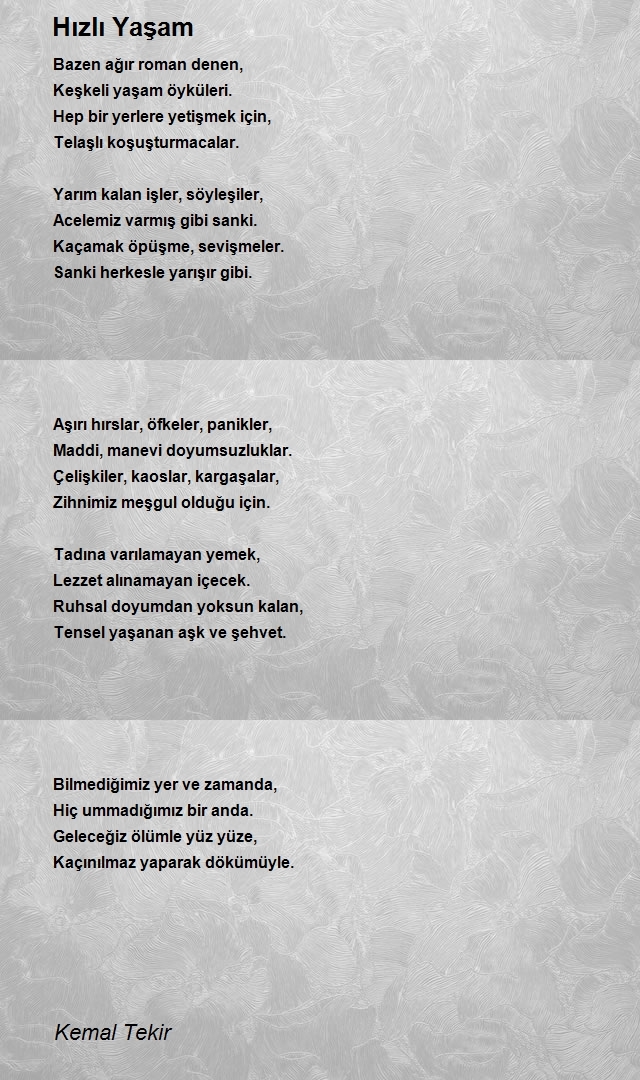 Hızlı Yaşam

Bazen ağır roman denen,
Keşkeli yaşam öyküleri.
Hep bir yerlere yetişmek için,
Telaşlı koşuşturmacalar.

Yarım kalan işler, söyleşiler,
Acelemiz varmış gibi sanki.
Kaçamak öpüşme, sevişmeler.
Sanki herkesle yarışır gibi.

Aşırı hırslar, öfkeler, panikler,
Maddi, manevi doyumsuzluklar.
Çelişkiler, kaoslar, kargaşalar,
Zihnimiz meşgul olduğu için.

Tadına varılamayan yemek,
Lezzet alınamayan içecek.
Ruhsal doyumdan yoksun kalan,
Tensel yaşanan aşk ve şehvet.

Bilmediğimiz yer ve zamanda,
Hiç ummadığımız bir anda.
Geleceğiz ölümle yüz yüze,
Kaçınılmaz yaparak dökümüyle.

Kemal Tekir